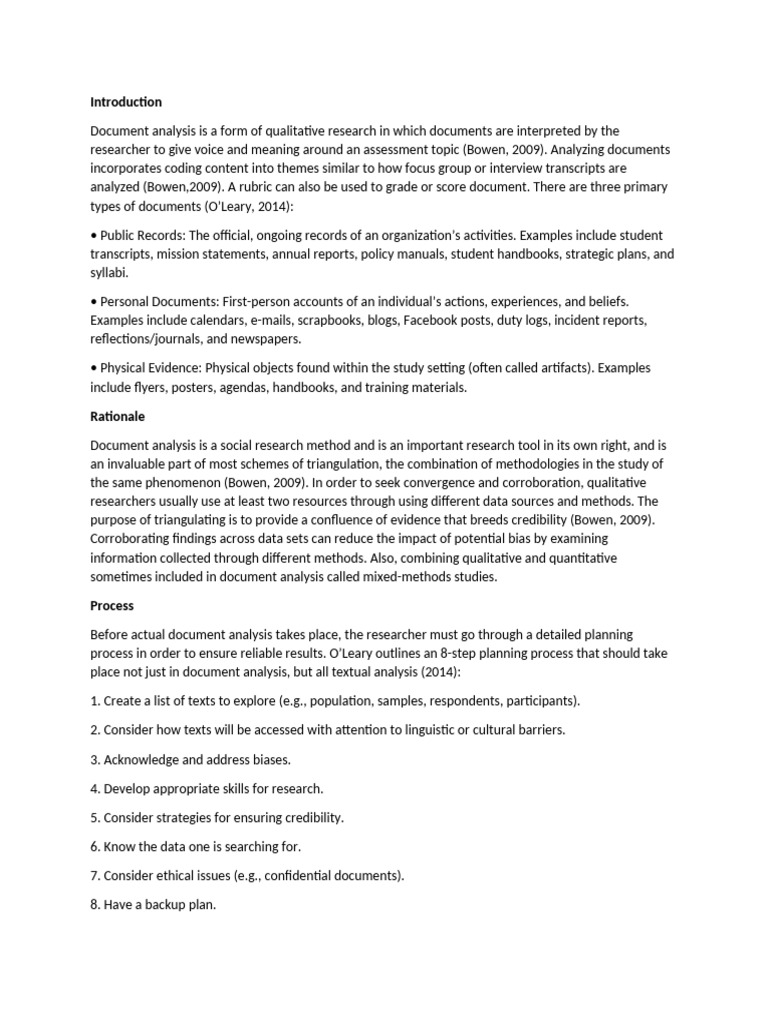 Introduction

Document analysis is a form of qualitative research in which documents are interpreted by the researcher to give voice and meaning around an assessment topic (Bowen, 2009). Analyzing documents incorporates coding content into themes similar to how focus group or interview transcripts are analyzed (Bowen,2009). A rubric can also be used to grade or score document. There are three primary types of documents (O'Leary, 2014):

• Public Records: The official, ongoing records of an organization's activities. Examples include student transcripts, mission statements, annual reports, policy manuals, student handbooks, strategic plans, and syllabi.

• Personal Documents: First-person accounts of an individual's actions, experiences, and beliefs. Examples include calendars, e-mails, scrapbooks, blogs, Facebook posts, duty logs, incident reports, reflections/journals, and newspapers.

• Physical Evidence: Physical objects found within the study setting (often called artifacts). Examples include flyers, posters, agendas, handbooks, and training materials.

Rationale

Document analysis is a social research method and is an important research tool in its own right, and is an invaluable part of most schemes of triangulation, the combination of methodologies in the study of the same phenomenon (Bowen, 2009). In order to seek convergence and corroboration, qualitative researchers usually use at least two resources through using different data sources and methods. The purpose of triangulating is to provide a confluence of evidence that breeds credibility (Bowen, 2009). Corroborating findings across data sets can reduce the impact of potential bias by examining information collected through different methods. Also, combining qualitative and quantitative sometimes included in document analysis called mixed-methods studies.

Process

Before actual document analysis takes place, the researcher must go through a detailed planning process in order to ensure reliable results. O'Leary outlines an 8-step planning process that should take place not just in document analysis, but all textual analysis (2014):

1. Create a list of texts to explore (e.g., population, samples, respondents, participants).

2. Consider how texts will be accessed with attention to linguistic or cultural barriers.

3. Acknowledge and address biases.

4. Develop appropriate skills for research.

5. Consider strategies for ensuring credibility.

6. Know the data one is searching for.

7. Consider ethical issues (e.g., confidential documents).

8. Have a backup plan.